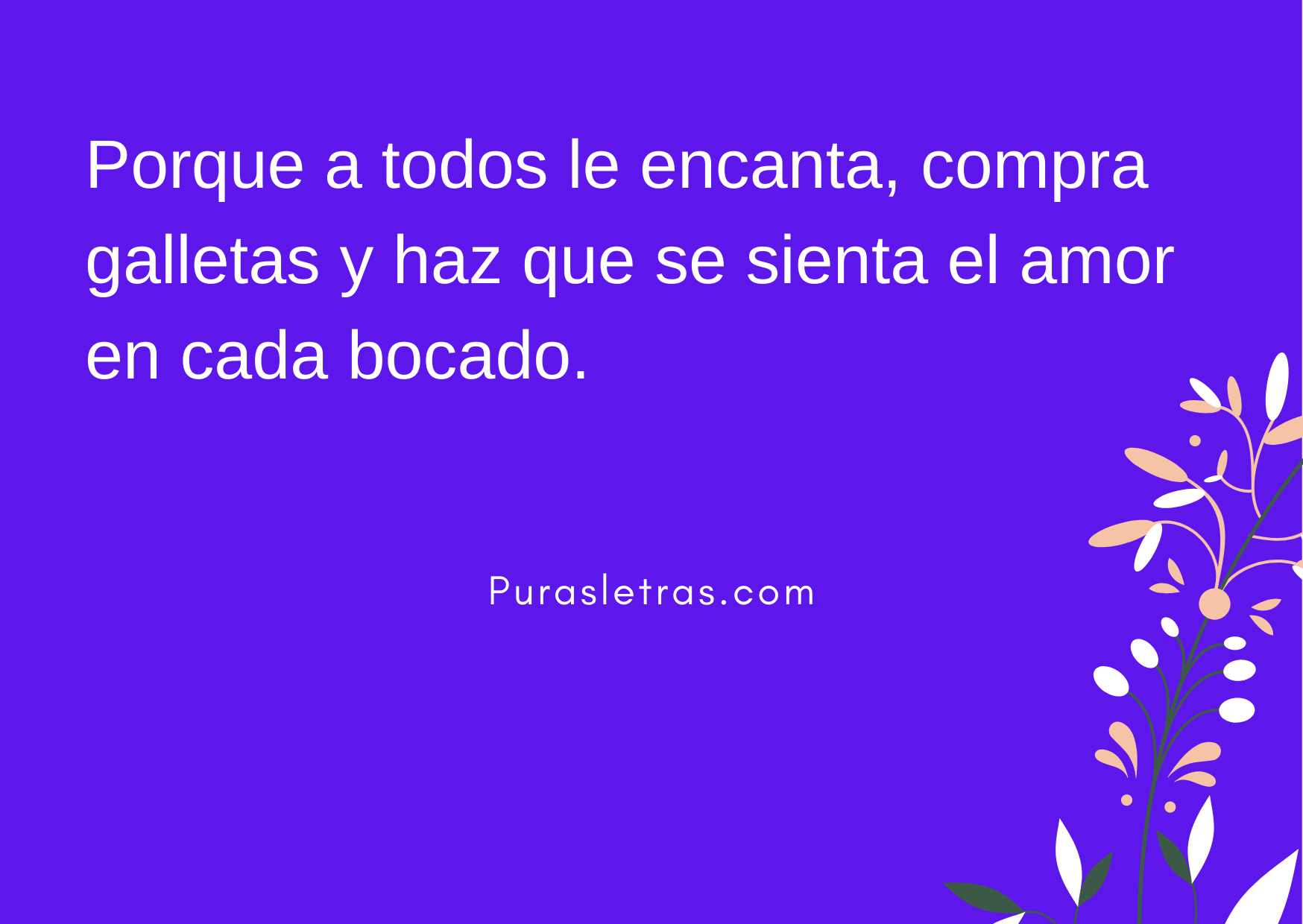 Porque a todos le encanta, compra galletas y haz que se sienta el amor en cada bocado.

Purasletras.com